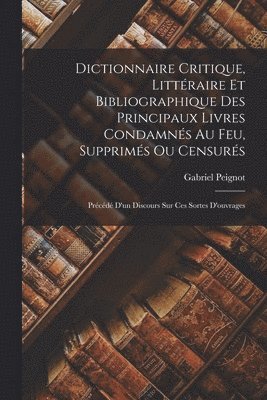 Dictionnaire Critique, Littéraire Et Bibliographique Des Principaux Livres Condamnés Au Feu, Supprimés Ou Censurés

Gabriel Peignot

Précédé D'un Discours Sur Ces Sortes D'ouvrages